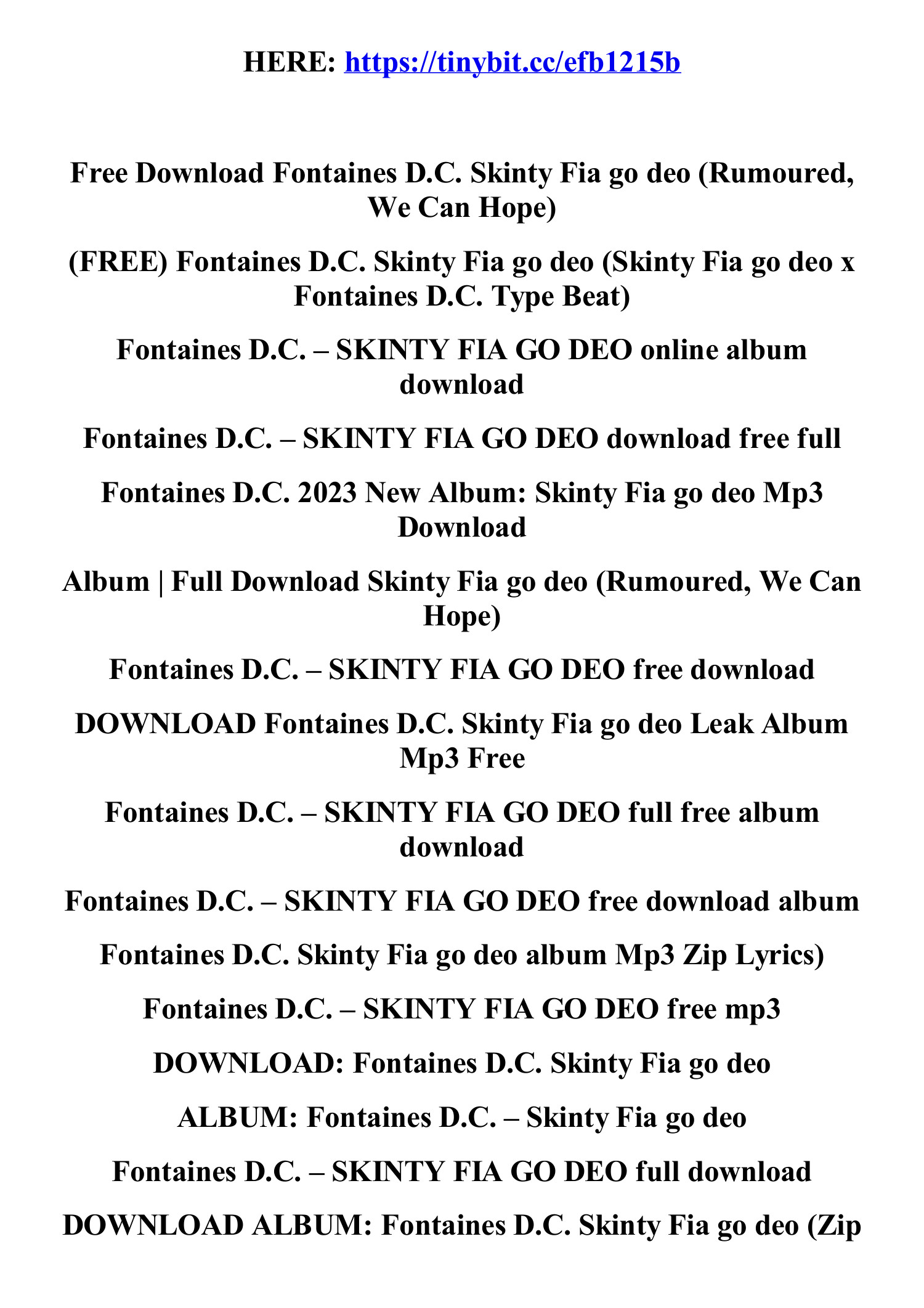 HERE: https://tinybit.cc/efb1215b

Free Download Fontaines D.C. Skinty Fia go deo (Rumoured, We Can Hope)

(FREE) Fontaines D.C. Skinty Fia go deo (Skinty Fia go deo x Fontaines D.C. Type Beat)

Fontaines D.C. – SKINTY FIA GO DEO online album download

Fontaines D.C. – SKINTY FIA GO DEO download free full

Fontaines D.C. 2023 New Album: Skinty Fia go deo Mp3 Download

Album | Full Download Skinty Fia go deo (Rumoured, We Can Hope)

Fontaines D.C. – SKINTY FIA GO DEO free download

DOWNLOAD Fontaines D.C. Skinty Fia go deo Leak Album Mp3 Free

Fontaines D.C. – SKINTY FIA GO DEO full free album download

Fontaines D.C. – SKINTY FIA GO DEO free download album

Fontaines D.C. Skinty Fia go deo album Mp3 Zip Lyrics)

Fontaines D.C. – SKINTY FIA GO DEO free mp3

DOWNLOAD: Fontaines D.C. Skinty Fia go deo

ALBUM: Fontaines D.C. – Skinty Fia go deo

Fontaines D.C. – SKINTY FIA GO DEO full download

DOWNLOAD ALBUM: Fontaines D.C. Skinty Fia go deo (Zip